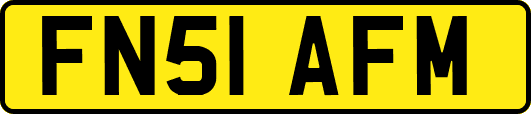 FN51 AFM